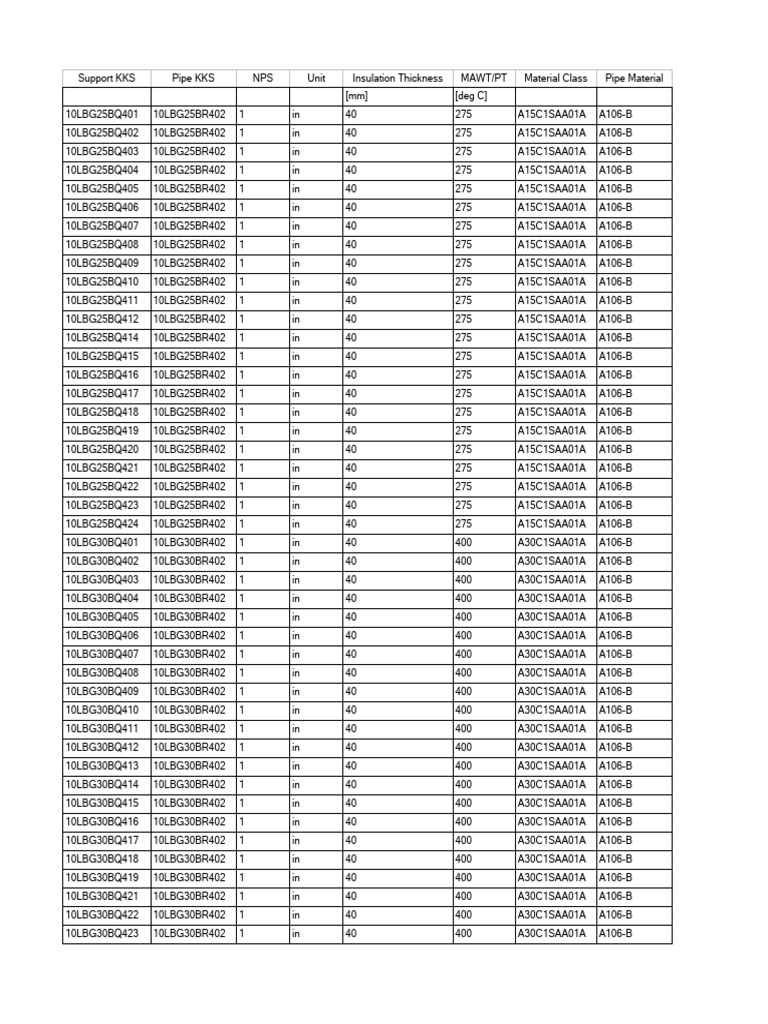 | Support KKS | Pipe KKS | NPS | Unit | Insulation Thickness | MAWT/PT | Material Class | Pipe Material |
|---|---|---|---|---|---|---|---|
| | | | | [mm] | [deg C] | | |
| 10LBG25BQ401 | 10LBG25BR402 | 1 | in | 40 | 275 | A15C1SAA01A | A106-B |
| 10LBG25BQ402 | 10LBG25BR402 | 1 | in | 40 | 275 | A15C1SAA01A | A106-B |
| 10LBG25BQ403 | 10LBG25BR402 | 1 | in | 40 | 275 | A15C1SAA01A | A106-B |
| 10LBG25BQ404 | 10LBG25BR402 | 1 | in | 40 | 275 | A15C1SAA01A | A106-B |
| 10LBG25BQ405 | 10LBG25BR402 | 1 | in | 40 | 275 | A15C1SAA01A | A106-B |
| 10LBG25BQ406 | 10LBG25BR402 | 1 | in | 40 | 275 | A15C1SAA01A | A106-B |
| 10LBG25BQ407 | 10LBG25BR402 | 1 | in | 40 | 275 | A15C1SAA01A | A106-B |
| 10LBG25BQ408 | 10LBG25BR402 | 1 | in | 40 | 275 | A15C1SAA01A | A106-B |
| 10LBG25BQ409 | 10LBG25BR402 | 1 | in | 40 | 275 | A15C1SAA01A | A106-B |
| 10LBG25BQ410 | 10LBG25BR402 | 1 | in | 40 | 275 | A15C1SAA01A | A106-B |
| 10LBG25BQ411 | 10LBG25BR402 | 1 | in | 40 | 275 | A15C1SAA01A | A106-B |
| 10LBG25BQ412 | 10LBG25BR402 | 1 | in | 40 | 275 | A15C1SAA01A | A106-B |
| 10LBG25BQ414 | 10LBG25BR402 | 1 | in | 40 | 275 | A15C1SAA01A | A106-B |
| 10LBG25BQ415 | 10LBG25BR402 | 1 | in | 40 | 275 | A15C1SAA01A | A106-B |
| 10LBG25BQ416 | 10LBG25BR402 | 1 | in | 40 | 275 | A15C1SAA01A | A106-B |
| 10LBG25BQ417 | 10LBG25BR402 | 1 | in | 40 | 275 | A15C1SAA01A | A106-B |
| 10LBG25BQ418 | 10LBG25BR402 | 1 | in | 40 | 275 | A15C1SAA01A | A106-B |
| 10LBG25BQ419 | 10LBG25BR402 | 1 | in | 40 | 275 | A15C1SAA01A | A106-B |
| 10LBG25BQ420 | 10LBG25BR402 | 1 | in | 40 | 275 | A15C1SAA01A | A106-B |
| 10LBG25BQ421 | 10LBG25BR402 | 1 | in | 40 | 275 | A15C1SAA01A | A106-B |
| 10LBG25BQ422 | 10LBG25BR402 | 1 | in | 40 | 275 | A15C1SAA01A | A106-B |
| 10LBG25BQ423 | 10LBG25BR402 | 1 | in | 40 | 275 | A15C1SAA01A | A106-B |
| 10LBG25BQ424 | 10LBG25BR402 | 1 | in | 40 | 275 | A15C1SAA01A | A106-B |
| 10LBG30BQ401 | 10LBG30BR402 | 1 | in | 40 | 400 | A30C1SAA01A | A106-B |
| 10LBG30BQ402 | 10LBG30BR402 | 1 | in | 40 | 400 | A30C1SAA01A | A106-B |
| 10LBG30BQ403 | 10LBG30BR402 | 1 | in | 40 | 400 | A30C1SAA01A | A106-B |
| 10LBG30BQ404 | 10LBG30BR402 | 1 | in | 40 | 400 | A30C1SAA01A | A106-B |
| 10LBG30BQ405 | 10LBG30BR402 | 1 | in | 40 | 400 | A30C1SAA01A | A106-B |
| 10LBG30BQ406 | 10LBG30BR402 | 1 | in | 40 | 400 | A30C1SAA01A | A106-B |
| 10LBG30BQ407 | 10LBG30BR402 | 1 | in | 40 | 400 | A30C1SAA01A | A106-B |
| 10LBG30BQ408 | 10LBG30BR402 | 1 | in | 40 | 400 | A30C1SAA01A | A106-B |
| 10LBG30BQ409 | 10LBG30BR402 | 1 | in | 40 | 400 | A30C1SAA01A | A106-B |
| 10LBG30BQ410 | 10LBG30BR402 | 1 | in | 40 | 400 | A30C1SAA01A | A106-B |
| 10LBG30BQ411 | 10LBG30BR402 | 1 | in | 40 | 400 | A30C1SAA01A | A106-B |
| 10LBG30BQ412 | 10LBG30BR402 | 1 | in | 40 | 400 | A30C1SAA01A | A106-B |
| 10LBG30BQ413 | 10LBG30BR402 | 1 | in | 40 | 400 | A30C1SAA01A | A106-B |
| 10LBG30BQ414 | 10LBG30BR402 | 1 | in | 40 | 400 | A30C1SAA01A | A106-B |
| 10LBG30BQ415 | 10LBG30BR402 | 1 | in | 40 | 400 | A30C1SAA01A | A106-B |
| 10LBG30BQ416 | 10LBG30BR402 | 1 | in | 40 | 400 | A30C1SAA01A | A106-B |
| 10LBG30BQ417 | 10LBG30BR402 | 1 | in | 40 | 400 | A30C1SAA01A | A106-B |
| 10LBG30BQ418 | 10LBG30BR402 | 1 | in | 40 | 400 | A30C1SAA01A | A106-B |
| 10LBG30BQ419 | 10LBG30BR402 | 1 | in | 40 | 400 | A30C1SAA01A | A106-B |
| 10LBG30BQ421 | 10LBG30BR402 | 1 | in | 40 | 400 | A30C1SAA01A | A106-B |
| 10LBG30BQ422 | 10LBG30BR402 | 1 | in | 40 | 400 | A30C1SAA01A | A106-B |
| 10LBG30BQ423 | 10LBG30BR402 | 1 | in | 40 | 400 | A30C1SAA01A | A106-B |